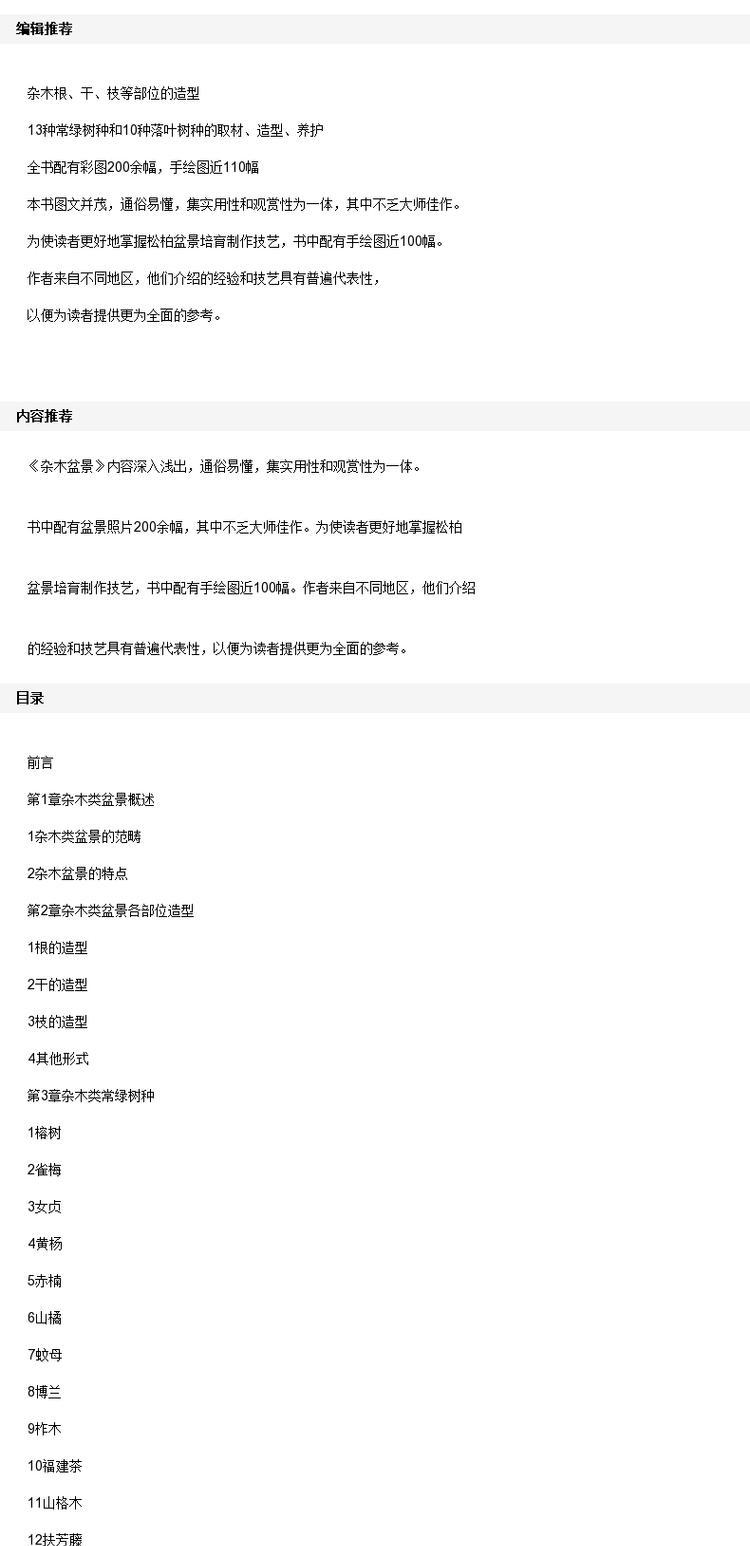 编辑推荐

杂木根、干、枝等部位的造型

13种常绿树种和10种落叶树种的取材、造型、养护

全书配有彩图200余幅，手绘图近110幅

本书图文并茂，通俗易懂，集实用性和观赏性为一体，其中不乏大师佳作。

为使读者更好地掌握松柏盆景培育制作技艺，书中配有手绘图近100幅。

作者来自不同地区，他们介绍的经验和技艺具有普遍代表性，

以便为读者提供更为全面的参考。

内容推荐

《杂木盆景》内容深入浅出，通俗易懂，集实用性和观赏性为一体。

书中配有盆景照片200余幅，其中不乏大师佳作。为使读者更好地掌握松柏

盆景培育制作技艺，书中配有手绘图近100幅。作者来自不同地区，他们介绍

的经验和技艺具有普遍代表性，以便为读者提供更为全面的参考。

目录

前言

第1章杂木类盆景概述

1杂木类盆景的范畴

2杂木盆景的特点

第2章杂木类盆景各部位造型

1根的造型

2干的造型

3枝的造型

4其他形式

第3章杂木类常绿树种

1榕树

2雀梅

3女贞

4黄杨

5赤楠

6山橘

7蚊母

8博兰

9柞木

10福建茶

11山格木

12扶芳藤